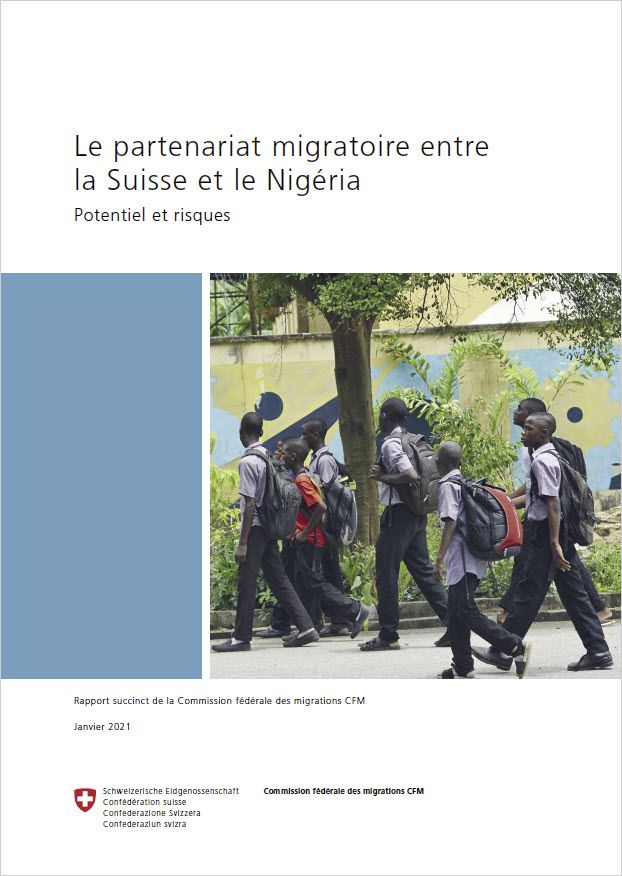 Le partenariat migratoire entre la Suisse et le Nigéria

Potentiel et risques

Rapport succinct de la Commission fédérale des migrations CFM

Janvier 2021

Schweizerische Eidgenossenschaft
Confédération suisse
Confederazione Svizzera
Confederaziun svizra

Commission fédérale des migrations CFM